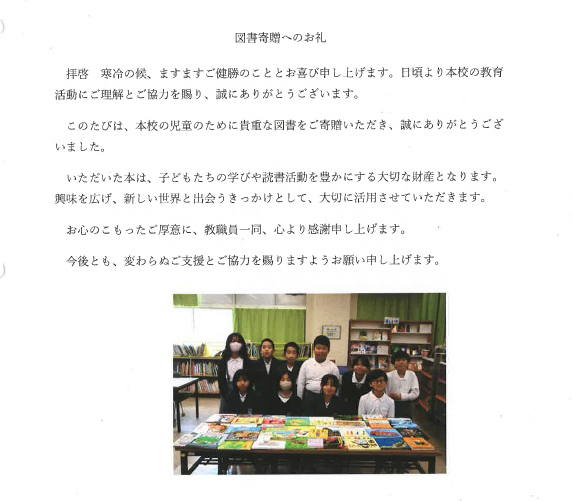 図書寄贈へのお礼

拝啓　寒冷の候、ますますご健勝のこととお喜び申し上げます。日頃より本校の教育活動にご理解とご協力を賜り、誠にありがとうございます。

このたびは、本校の児童のために貴重な図書をご寄贈いただき、誠にありがとうございました。

いただいた本は、子どもたちの学びや読書活動を豊かにする大切な財産となります。興味を広げ、新しい世界と出会うきっかけとして、大切に活用させていただきます。

お心のこもったご厚意に、教職員一同、心より感謝申し上げます。

今後とも、変わらぬご支援とご協力を賜りますようお願い申し上げます。